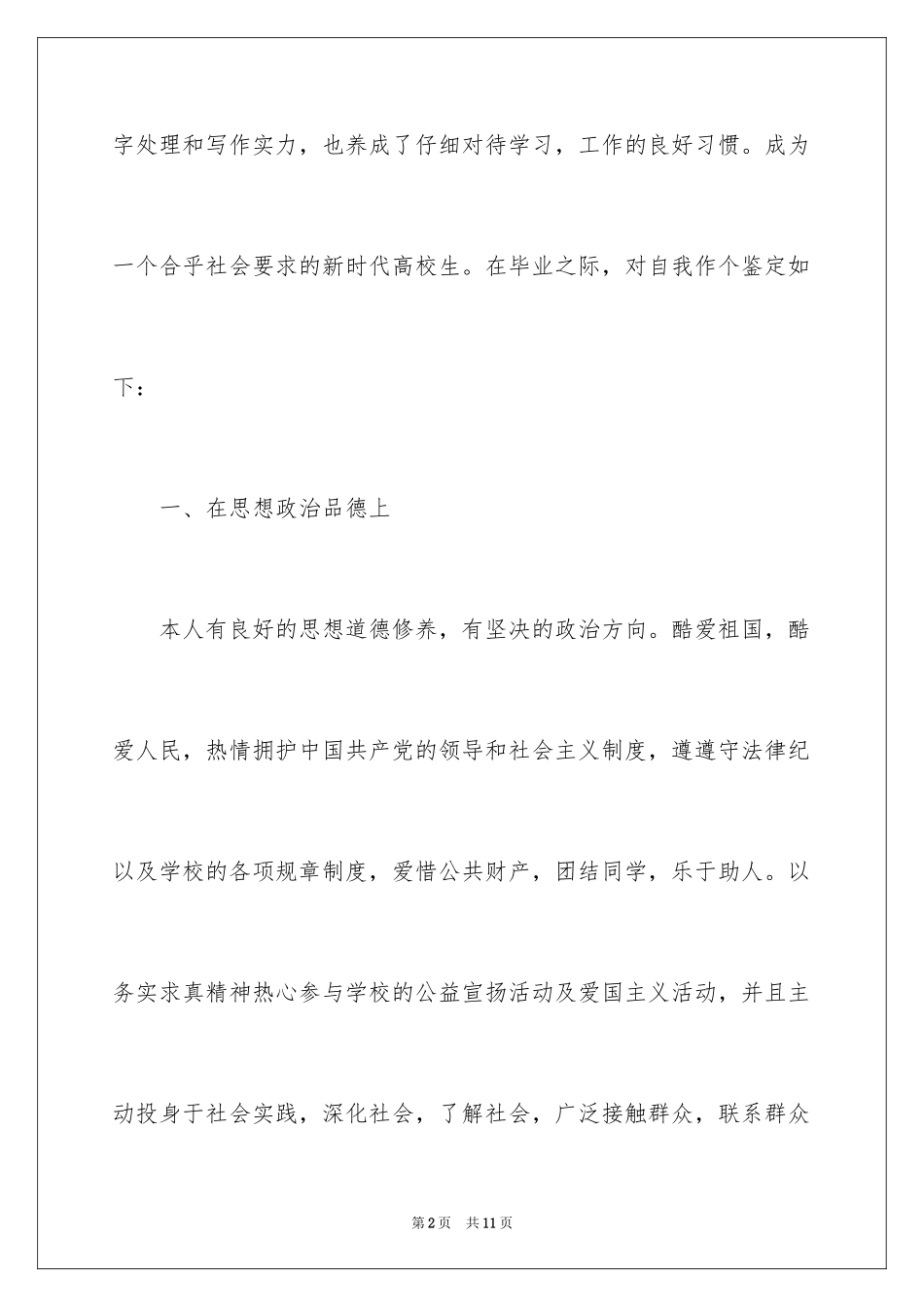 字处理和写作实力，也养成了仔细对待学习，工作的良好习惯。成为一个合乎社会要求的新时代高校生。在毕业之际，对自我作个鉴定如下：

一、在思想政治品德上

本人有良好的思想道德修养，有坚决的政治方向。酷爱祖国，酷爱人民，热情拥护中国共产党的领导和社会主义制度，遵遵守法律纪以及学校的各项规章制度，爱惜公共财产，团结同学，乐于助人。以务实求真精神热心参与学校的公益宣扬活动及爱国主义活动，并且主动投身于社会实践，深化社会，了解社会，广泛接触群众，联系群众

第2页 共11页